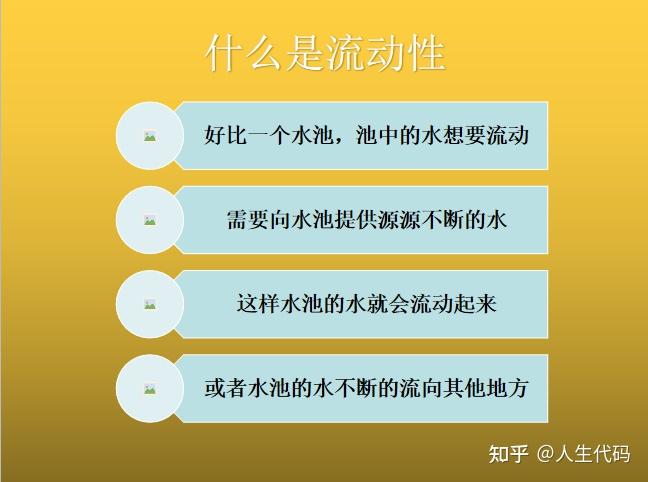 什么是流动性

好比一个水池，池中的水想要流动

需要向水池提供源源不断的水

这样水池的水就会流动起来

或者水池的水不断的流向其他地方

知乎 @人生代码